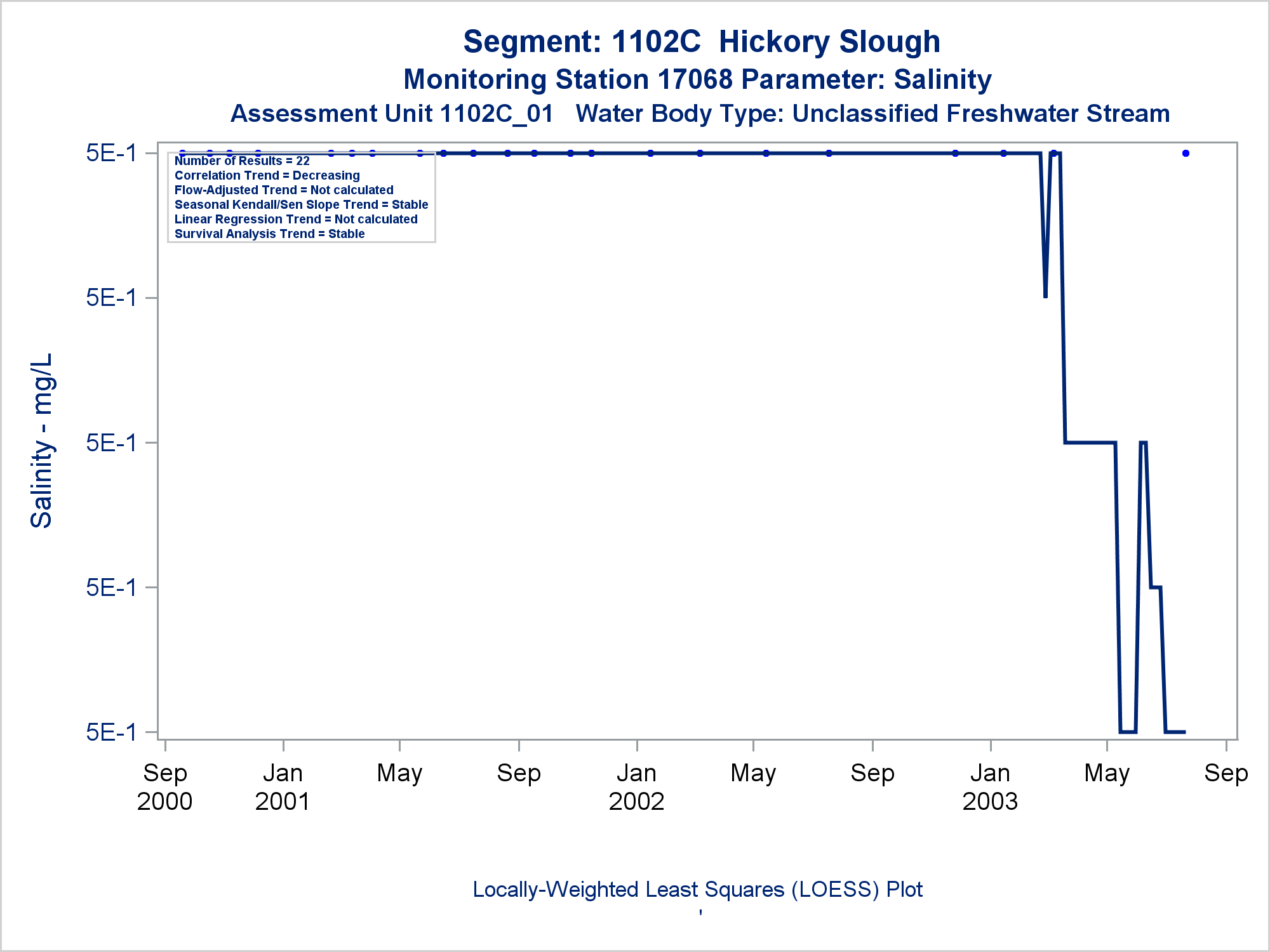 Segment: 1102C Hickory Slough
Monitoring Station 17068 Parameter: Salinity
Assessment Unit 1102C_01 Water Body Type: Unclassified Freshwater Stream

Number of Results = 22
Correlation Trend = Decreasing
Flow-Adjusted Trend = Not calculated
Seasonal Kendall/Sen Slope Trend = Stable
Linear Regression Trend = Not calculated
Survival Analysis Trend = Stable

Salinity - mg/L

5E-1
5E-1
5E-1
5E-1
5E-1

Sep 2000
Jan 2001
May
Sep
Jan 2002
May
Sep
Jan 2003
May
Sep

Locally-Weighted Least Squares (LOESS) Plot
'